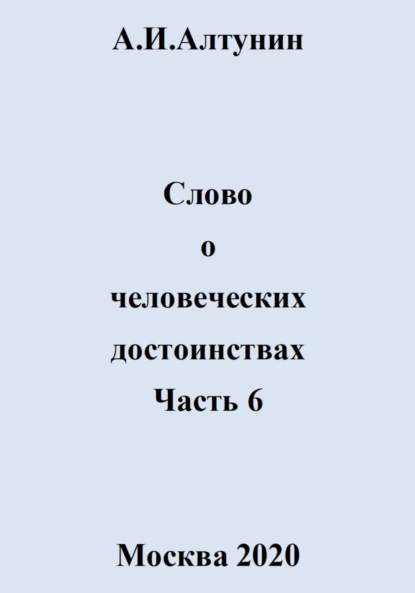 А.И.Алтунин

Слово
о
человеческих
достоинствах
Часть 6

Москва 2020